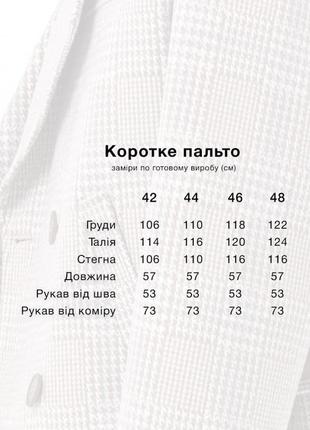 Коротке пальто

заміри по готовому виробу (см)

| | 42 | 44 | 46 | 48 |
|---|---|---|---|---|
| Груди | 106 | 110 | 118 | 122 |
| Талія | 114 | 116 | 120 | 124 |
| Стегна | 106 | 110 | 116 | 116 |
| Довжина | 57 | 57 | 57 | 57 |
| Рукав від шва | 53 | 53 | 53 | 53 |
| Рукав від коміру | 73 | 73 | 73 | 73 |